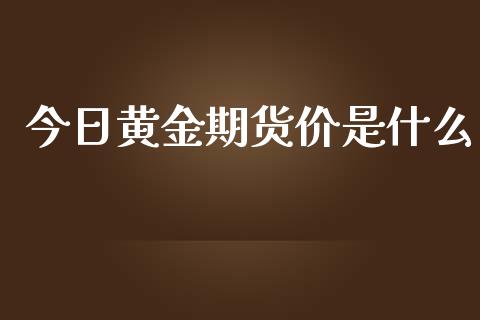 今日黄金期货价是什么